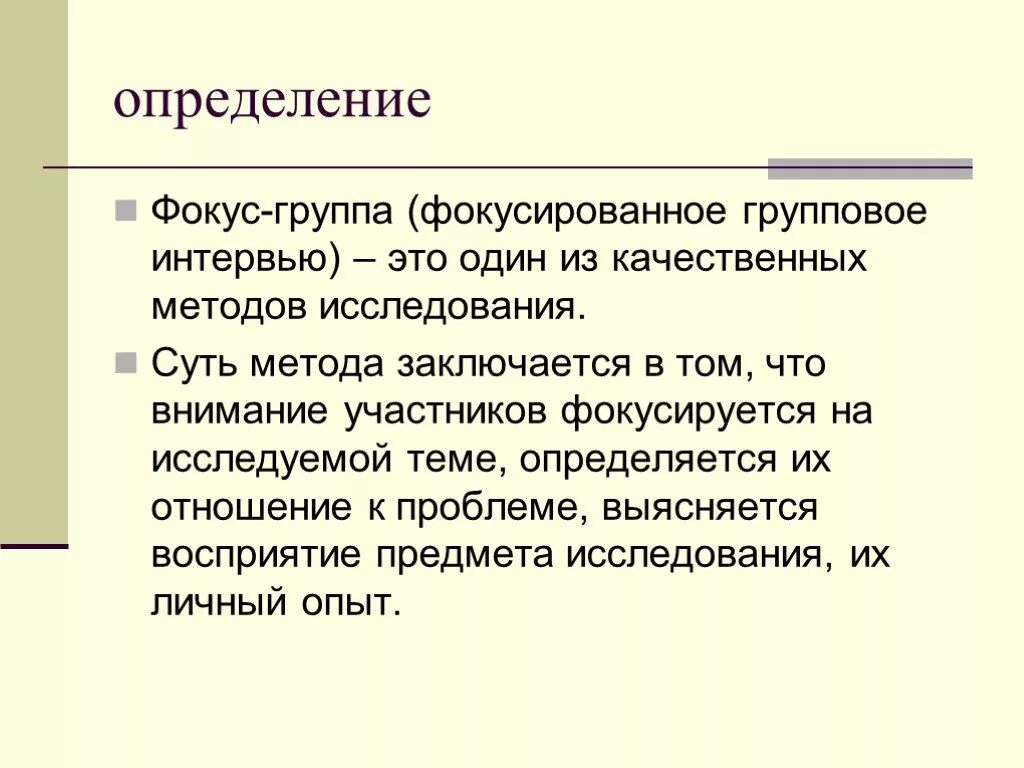 определение

Фокус-группа (фокусированное групповое интервью) – это один из качественных методов исследования.

Суть метода заключается в том, что внимание участников фокусируется на исследуемой теме, определяется их отношение к проблеме, выясняется восприятие предмета исследования, их личный опыт.